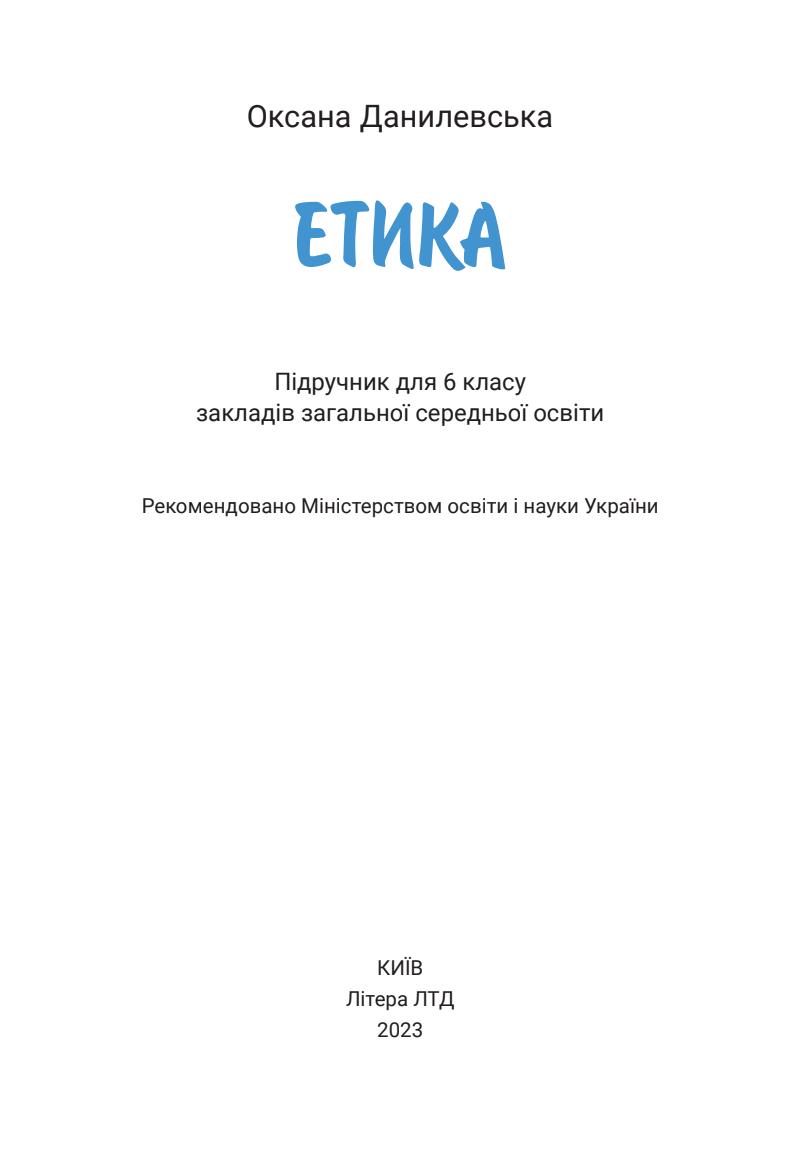 Оксана Данилевська

ЕТИКА

Підручник для 6 класу
закладів загальної середньої освіти

Рекомендовано Міністерством освіти і науки України

КИЇВ
Літера ЛТД
2023